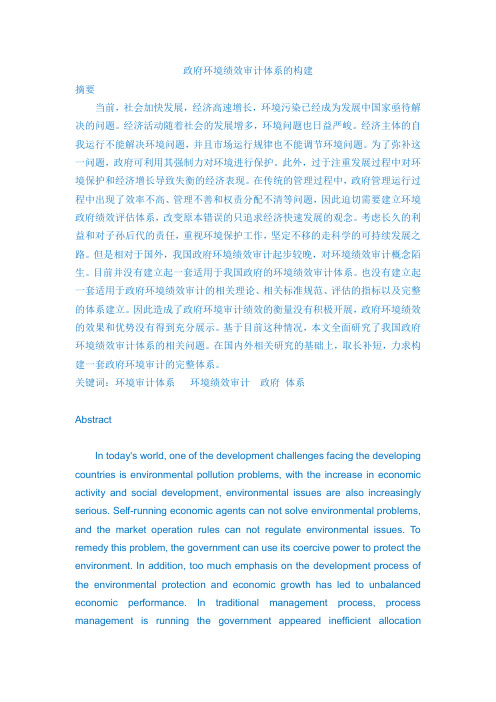 政府环境绩效审计体系的构建

摘要

当前，社会加快发展，经济高速增长，环境污染已经成为发展中国家亟待解决的问题。经济活动随着社会的发展增多，环境问题也日益严峻。经济主体的自我运行不能解决环境问题，并且市场运行规律也不能调节环境问题。为了弥补这一问题，政府可利用其强制力对环境进行保护。此外，过于注重发展过程中对环境保护和经济增长导致失衡的经济表现。在传统的管理过程中，政府管理运行过程中出现了效率不高、管理不善和权责分配不清等问题，因此迫切需要建立环境政府绩效评估体系，改变原本错误的只追求经济快速发展的观念。考虑长久的利益和对子孙后代的责任，重视环境保护工作，坚定不移的走科学的可持续发展之路。但是相对于国外，我国政府环境绩效审计起步较晚，对环境绩效审计概念陌生。目前并没有建立起一套适用于我国政府的环境绩效审计体系。也没有建立起一套适用于政府环境绩效审计的相关理论、相关标准规范、评估的指标以及完整的体系建立。因此造成了政府环境审计绩效的衡量没有积极开展，政府环境绩效的效果和优势没有得到充分展示。基于目前这种情况，本文全面研究了我国政府环境绩效审计体系的相关问题。在国内外相关研究的基础上，取长补短，力求构建一套政府环境审计的完整体系。

关键词：环境审计体系　环境绩效审计　政府 体系

Abstract

In today's world, one of the development challenges facing the developing countries is environmental pollution problems, with the increase in economic activity and social development, environmental issues are also increasingly serious. Self-running economic agents can not solve environmental problems, and the market operation rules can not regulate environmental issues. To remedy this problem, the government can use its coercive power to protect the environment. In addition, too much emphasis on the development process of the environmental protection and economic growth has led to unbalanced economic performance. In traditional management process, process management is running the government appeared inefficient allocation